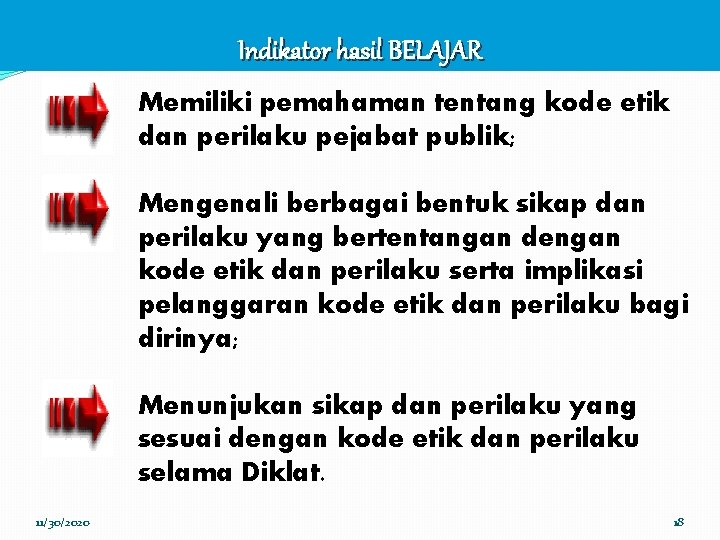 Indikator hasil BELAJAR

Memiliki pemahaman tentang kode etik dan perilaku pejabat publik;

Mengenali berbagai bentuk sikap dan perilaku yang bertentangan dengan kode etik dan perilaku serta implikasi pelanggaran kode etik dan perilaku bagi dirinya;

Menunjukan sikap dan perilaku yang sesuai dengan kode etik dan perilaku selama Diklat.

11/30/2020

18